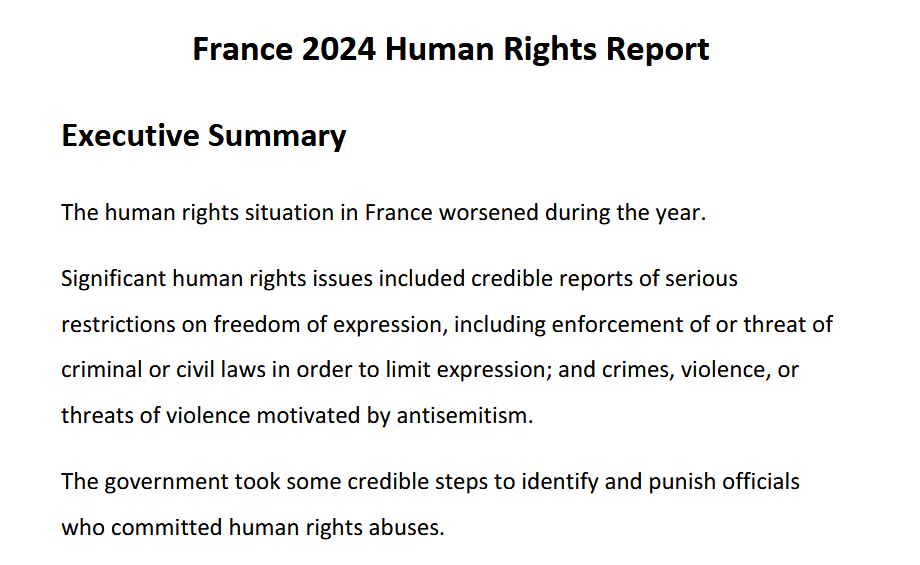 France 2024 Human Rights Report

Executive Summary

The human rights situation in France worsened during the year.

Significant human rights issues included credible reports of serious restrictions on freedom of expression, including enforcement of or threat of criminal or civil laws in order to limit expression; and crimes, violence, or threats of violence motivated by antisemitism.

The government took some credible steps to identify and punish officials who committed human rights abuses.